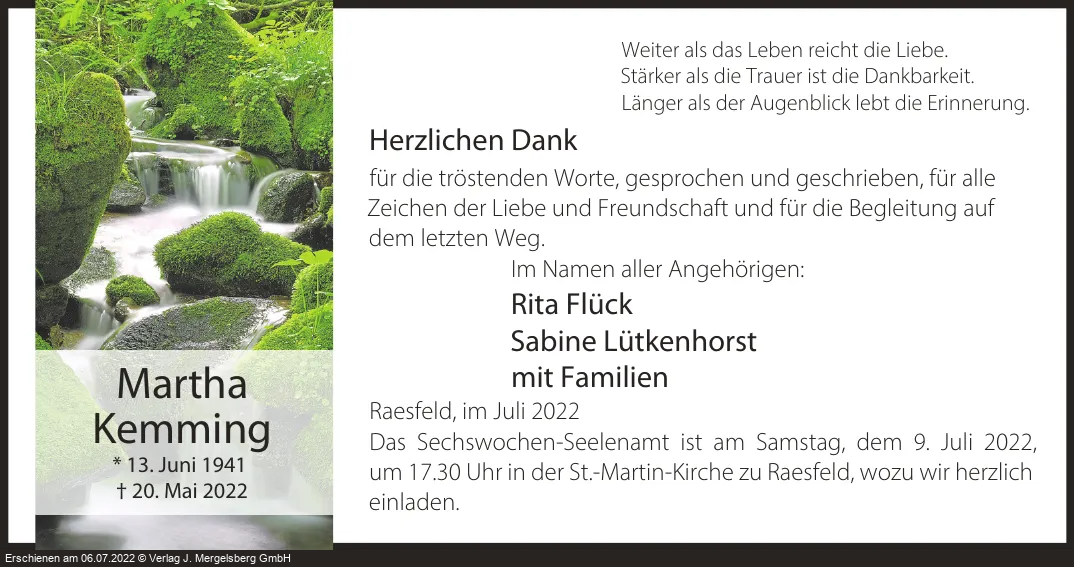 Martha
Kemming
* 13. Juni 1941
† 20. Mai 2022

Weiter als das Leben reicht die Liebe.
Stärker als die Trauer ist die Dankbarkeit.
Länger als der Augenblick lebt die Erinnerung.

Herzlichen Dank

für die tröstenden Worte, gesprochen und geschrieben, für alle Zeichen der Liebe und Freundschaft und für die Begleitung auf dem letzten Weg.

Im Namen aller Angehörigen:
Rita Flück
Sabine Lütkenhorst
mit Familien

Raesfeld, im Juli 2022

Das Sechswochen-Seelenamt ist am Samstag, dem 9. Juli 2022, um 17.30 Uhr in der St.-Martin-Kirche zu Raesfeld, wozu wir herzlich einladen.

Erschienen am 06.07.2022 © Verlag J. Mergelsberg GmbH